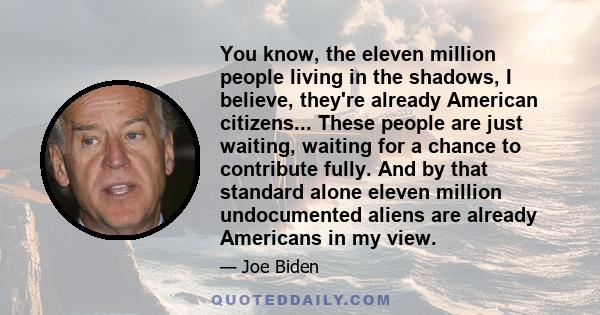 You know, the eleven million people living in the shadows, I believe, they're already American citizens... These people are just waiting, waiting for a chance to contribute fully. And by that standard alone eleven million undocumented aliens are already Americans in my view.

— Joe Biden

QUOTEDDAILY.COM